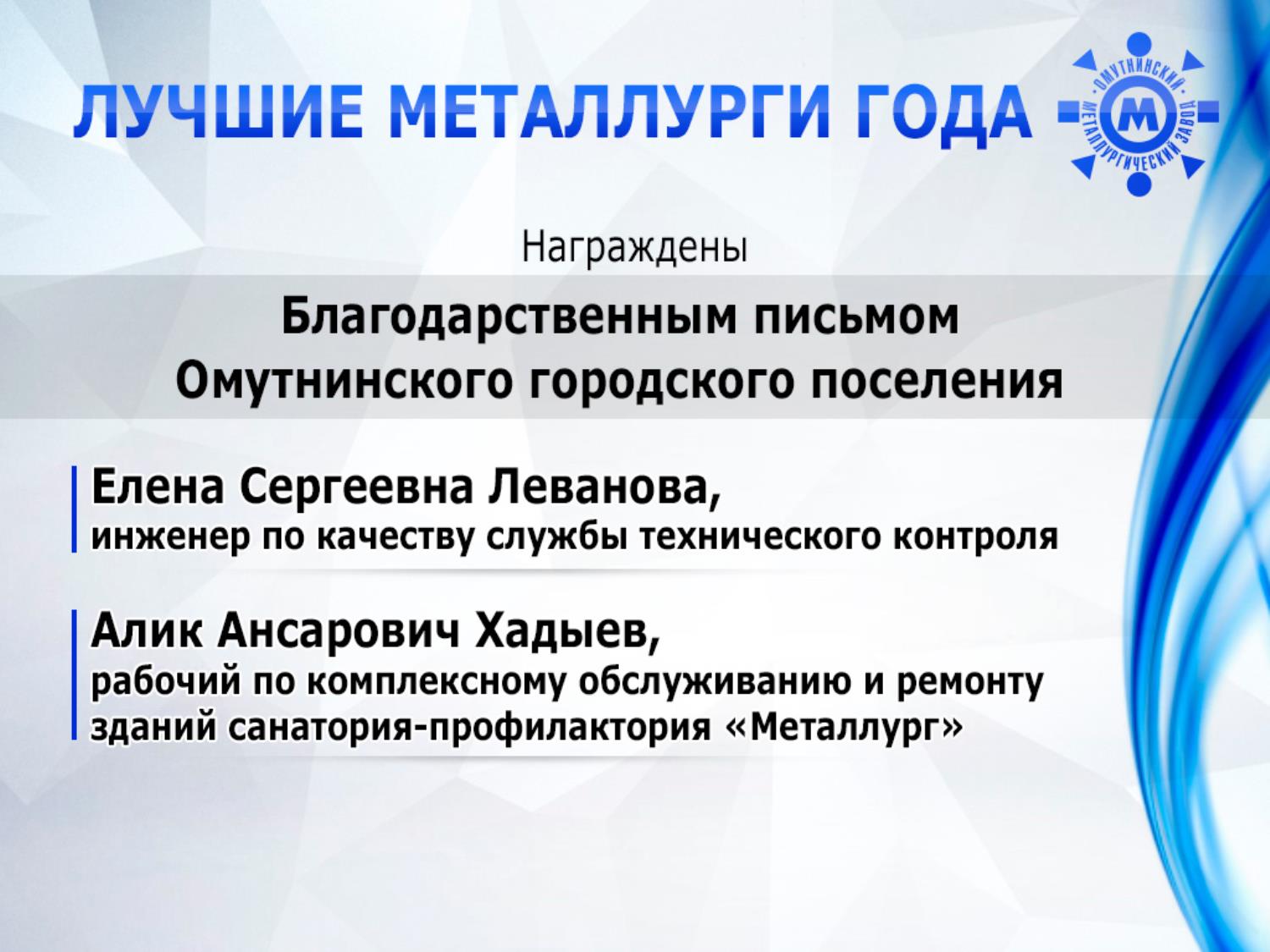 ЛУЧШИЕ МЕТАЛЛУРГИ ГОДА

ОМУТНИНСКИЙ МЕТАЛЛУРГИЧЕСКИЙ ЗАВОД
М

Награждены

Благодарственным письмом
Омутнинского городского поселения

Елена Сергеевна Леванова,
инженер по качеству службы технического контроля

Алик Ансарович Хадыев,
рабочий по комплексному обслуживанию и ремонту зданий санатория-профилактория «Металлург»